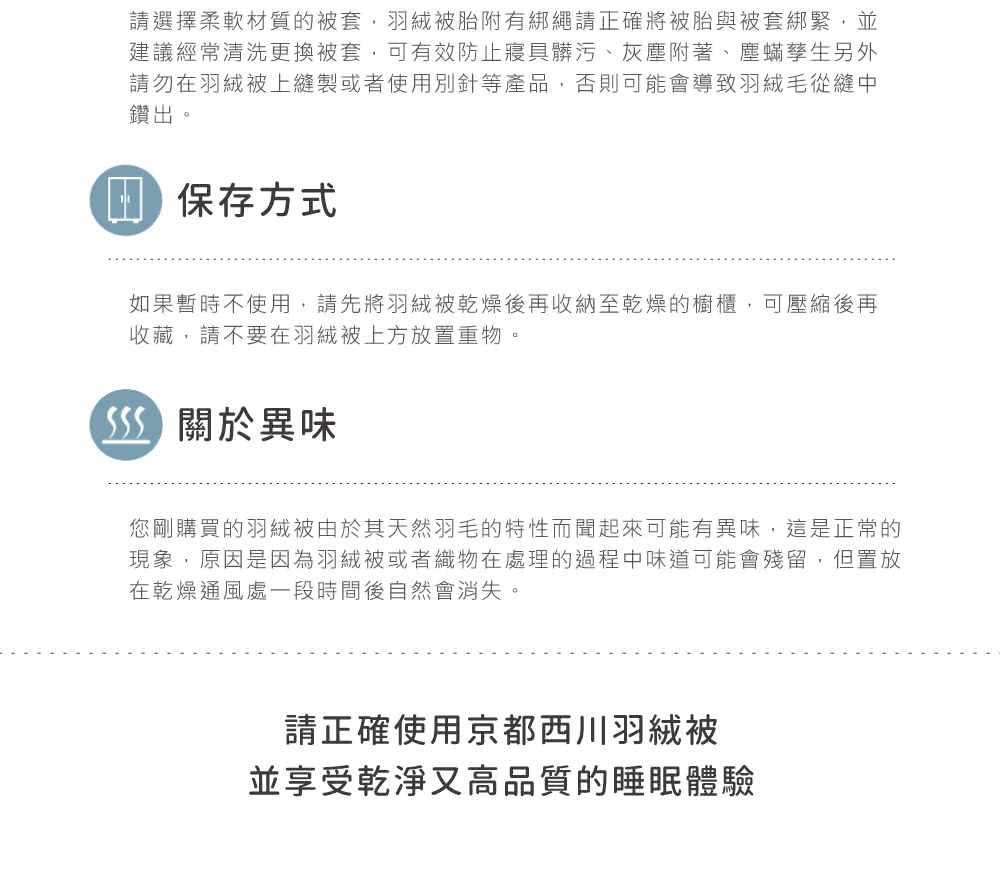 請選擇柔軟材質的被套，羽絨被胎附有綁繩請正確將被胎與被套綁緊，並建議經常清洗更換被套，可有效防止寢具髒污、灰塵附著、塵蟎孳生另外請勿在羽絨被上縫製或者使用別針等產品，否則可能會導致羽絨毛從縫中鑽出。

保存方式

如果暫時不使用，請先將羽絨被乾燥後再收納至乾燥的櫥櫃，可壓縮後再收藏，請不要在羽絨被上方放置重物。

關於異味

您剛購買的羽絨被由於其天然羽毛的特性而聞起來可能有異味，這是正常的現象，原因是因為羽絨被或者織物在處理的過程中味道可能會殘留，但置放在乾燥通風處一段時間後自然會消失。

請正確使用京都西川羽絨被
並享受乾淨又高品質的睡眠體驗